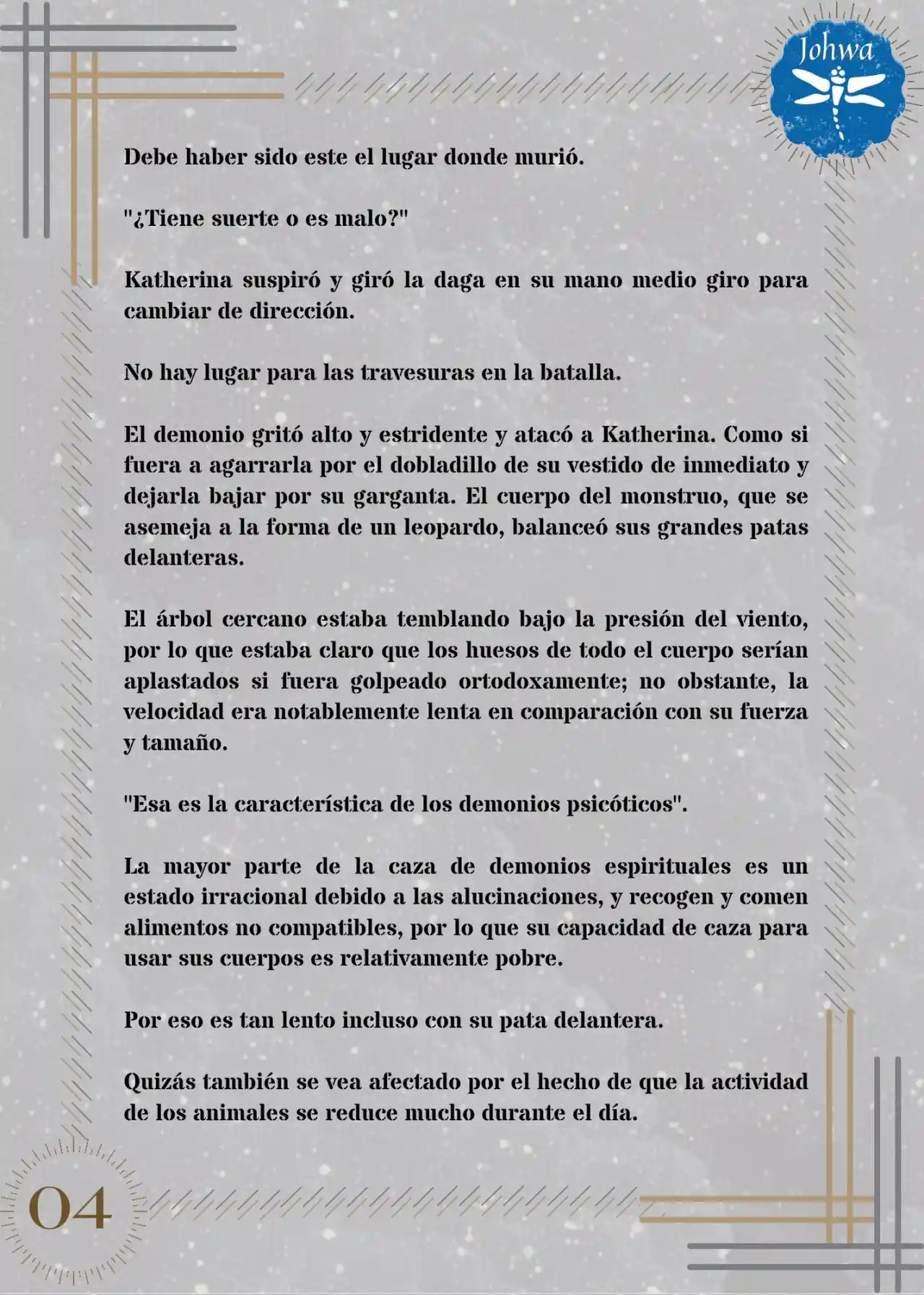 Johwa

Debe haber sido este el lugar donde murió.

"¿Tiene suerte o es malo?"

Katherina suspiró y giró la daga en su mano medio giro para cambiar de dirección.

No hay lugar para las travesuras en la batalla.

El demonio gritó alto y estridente y atacó a Katherina. Como si fuera a agarrarla por el dobladillo de su vestido de inmediato y dejarla bajar por su garganta. El cuerpo del monstruo, que se asemeja a la forma de un leopardo, balanceó sus grandes patas delanteras.

El árbol cercano estaba temblando bajo la presión del viento, por lo que estaba claro que los huesos de todo el cuerpo serían aplastados si fuera golpeado ortodoxamente; no obstante, la velocidad era notablemente lenta en comparación con su fuerza y tamaño.

"Esa es la característica de los demonios psicóticos".

La mayor parte de la caza de demonios espirituales es un estado irracional debido a las alucinaciones, y recogen y comen alimentos no compatibles, por lo que su capacidad de caza para usar sus cuerpos es relativamente pobre.

Por eso es tan lento incluso con su pata delantera.

Quizás también se vea afectado por el hecho de que la actividad de los animales se reduce mucho durante el día.

04